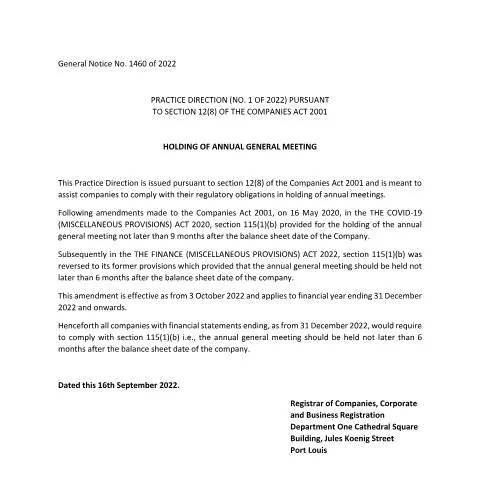 General Notice No. 1460 of 2022

PRACTICE DIRECTION (NO. 1 OF 2022) PURSUANT
TO SECTION 12(8) OF THE COMPANIES ACT 2001

HOLDING OF ANNUAL GENERAL MEETING

This Practice Direction is issued pursuant to section 12(8) of the Companies Act 2001 and is meant to assist companies to comply with their regulatory obligations in holding of annual meetings.

Following amendments made to the Companies Act 2001, on 16 May 2020, in the THE COVID-19 (MISCELLANEOUS PROVISIONS) ACT 2020, section 115(1)(b) provided for the holding of the annual general meeting not later than 9 months after the balance sheet date of the Company.

Subsequently in the THE FINANCE (MISCELLANEOUS PROVISIONS) ACT 2022, section 115(1)(b) was reversed to its former provisions which provided that the annual general meeting should be held not later than 6 months after the balance sheet date of the company.

This amendment is effective as from 3 October 2022 and applies to financial year ending 31 December 2022 and onwards.

Henceforth all companies with financial statements ending, as from 31 December 2022, would require to comply with section 115(1)(b) i.e., the annual general meeting should be held not later than 6 months after the balance sheet date of the company.

Dated this 16th September 2022.

Registrar of Companies, Corporate
and Business Registration
Department One Cathedral Square
Building, Jules Koenig Street
Port Louis